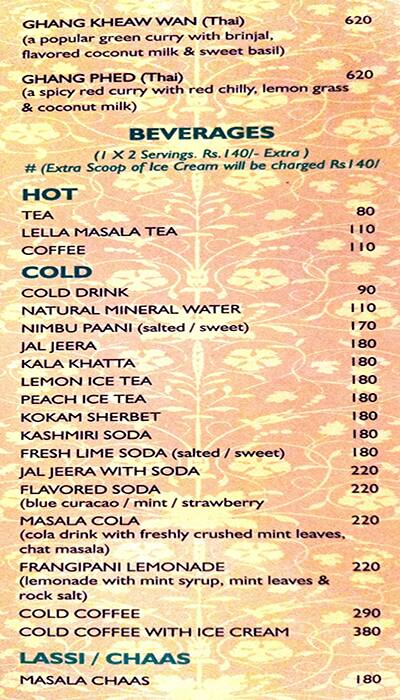 GHANG KHEAW WAN (Thai) 620
(a popular green curry with brinjal, flavored coconut milk & sweet basil)

GHANG PHED (Thai) 620
(a spicy red curry with red chilly, lemon grass & coconut milk)

BEVERAGES
(1 X 2 Servings. Rs.140/- Extra )
# (Extra Scoop of Ice Cream will be charged Rs140/

HOT
TEA 80
LELLA MASALA TEA 110
COFFEE 110

COLD
COLD DRINK 90
NATURAL MINERAL WATER 110
NIMBU PAANI (salted / sweet) 170
JAL JEERA 180
KALA KHATTA 180
LEMON ICE TEA 180
PEACH ICE TEA 180
KOKAM SHERBET 180
KASHMIRI SODA 180
FRESH LIME SODA (salted / sweet) 180
JAL JEERA WITH SODA 220
FLAVORED SODA 220
(blue curacao / mint / strawberry
MASALA COLA 220
(cola drink with freshly crushed mint leaves, chat masala)
FRANGIPANI LEMONADE 220
(lemonade with mint syrup, mint leaves & rock salt)
COLD COFFEE 290
COLD COFFEE WITH ICE CREAM 380

LASSI / CHAAS
MASALA CHAAS 180